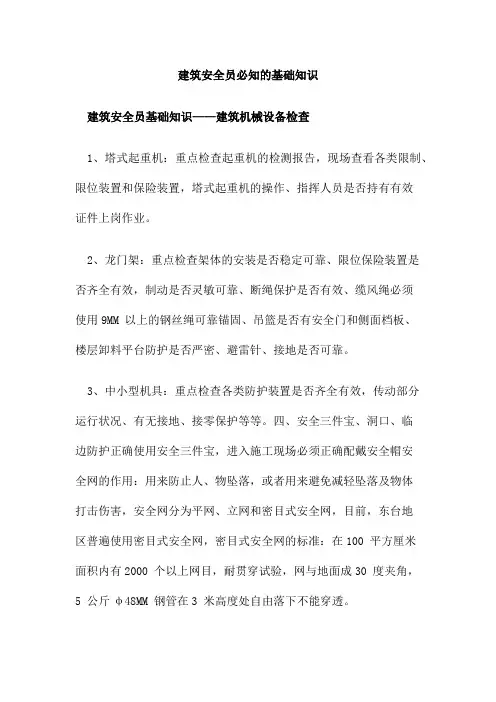 建筑安全员必知的基础知识

建筑安全员基础知识——建筑机械设备检查

1、塔式起重机：重点检查起重机的检测报告，现场查看各类限制、限位装置和保险装置，塔式起重机的操作、指挥人员是否持有有效证件上岗作业。

2、龙门架：重点检查架体的安装是否稳定可靠、限位保险装置是否齐全有效，制动是否灵敏可靠、断绳保护是否有效、缆风绳必须使用 9MM 以上的钢丝绳可靠锚固、吊篮是否有安全门和侧面档板、楼层卸料平台防护是否严密、避雷针、接地是否可靠。

3、中小型机具：重点检查各类防护装置是否齐全有效，传动部分运行状况、有无接地、接零保护等等。四、安全三件宝、洞口、临边防护正确使用安全三件宝，进入施工现场必须正确配戴安全帽安全网的作用：用来防止人、物坠落，或者用来避免减轻坠落及物体打击伤害，安全网分为平网、立网和密目式安全网，目前，东台地区普遍使用密目式安全网，密目式安全网的标准：在 100 平方厘米面积内有 2000 个以上网目，耐贯穿试验，网与地面成 30 度夹角，5 公斤 φ48MM 钢管在 3 米高度处自由落下不能穿透。